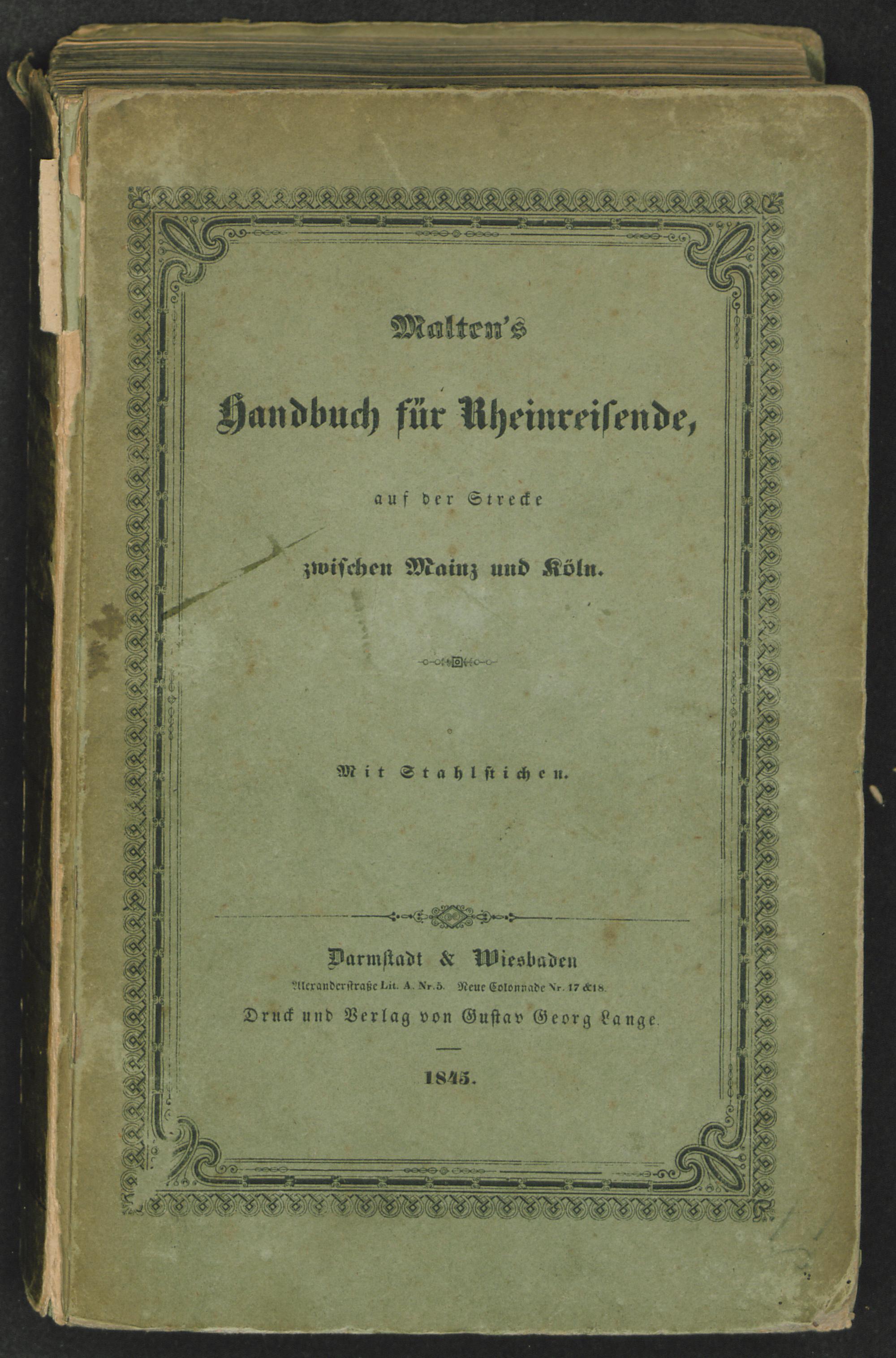 Malten's

Handbuch für Rheinreisende,

auf der Strecke

zwischen Mainz und Köln.

Mit Stahlstichen.

Darmstadt & Wiesbaden

Alexanderstraße Lit. A. Nr. 5. Neue Colonnade Nr. 17 & 18.

Druck und Verlag von Gustav Georg Lange.

1845.